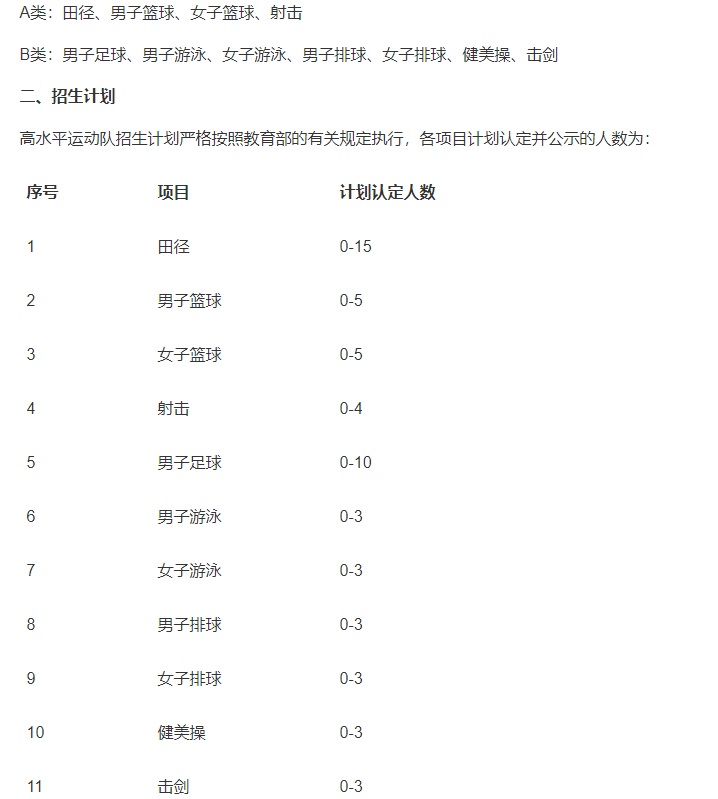 A类：田径、男子篮球、女子篮球、射击

B类：男子足球、男子游泳、女子游泳、男子排球、女子排球、健美操、击剑

二、招生计划

高水平运动队招生计划严格按照教育部的有关规定执行，各项目计划认定并公示的人数为：

| 序号 | 项目 | 计划认定人数 |
|---|---|---|
| 1 | 田径 | 0-15 |
| 2 | 男子篮球 | 0-5 |
| 3 | 女子篮球 | 0-5 |
| 4 | 射击 | 0-4 |
| 5 | 男子足球 | 0-10 |
| 6 | 男子游泳 | 0-3 |
| 7 | 女子游泳 | 0-3 |
| 8 | 男子排球 | 0-3 |
| 9 | 女子排球 | 0-3 |
| 10 | 健美操 | 0-3 |
| 11 | 击剑 | 0-3 |